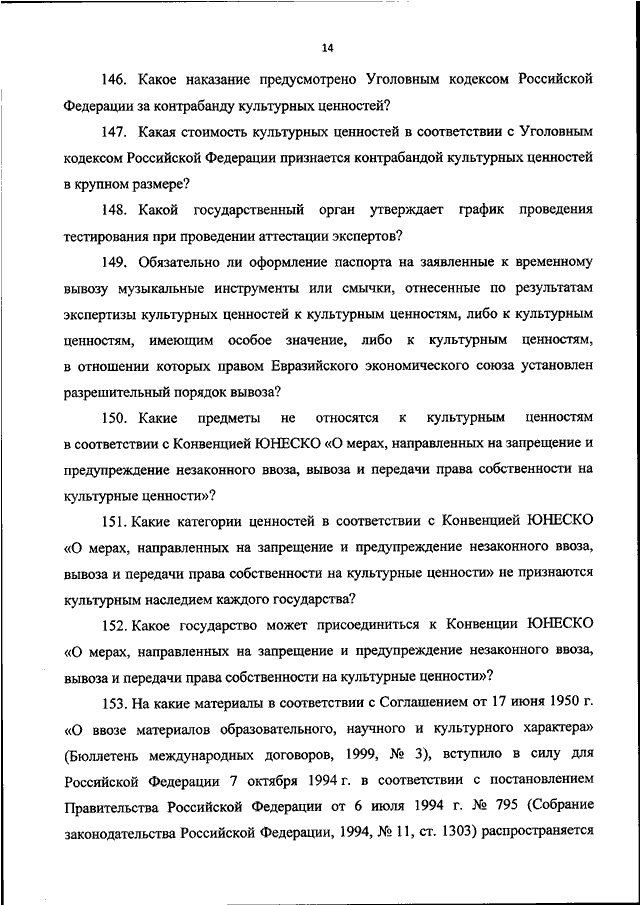 14

146. Какое наказание предусмотрено Уголовным кодексом Российской Федерации за контрабанду культурных ценностей?

147. Какая стоимость культурных ценностей в соответствии с Уголовным кодексом Российской Федерации признается контрабандой культурных ценностей в крупном размере?

148. Какой государственный орган утверждает график проведения тестирования при проведении аттестации экспертов?

149. Обязательно ли оформление паспорта на заявленные к временному вывозу музыкальные инструменты или смычки, отнесенные по результатам экспертизы культурных ценностей к культурным ценностям, либо к культурным ценностям, имеющим особое значение, либо к культурным ценностям, в отношении которых правом Евразийского экономического союза установлен разрешительный порядок вывоза?

150. Какие предметы не относятся к культурным ценностям в соответствии с Конвенцией ЮНЕСКО «О мерах, направленных на запрещение и предупреждение незаконного ввоза, вывоза и передачи права собственности на культурные ценности»?

151. Какие категории ценностей в соответствии с Конвенцией ЮНЕСКО «О мерах, направленных на запрещение и предупреждение незаконного ввоза, вывоза и передачи права собственности на культурные ценности» не признаются культурным наследием каждого государства?

152. Какое государство может присоединиться к Конвенции ЮНЕСКО «О мерах, направленных на запрещение и предупреждение незаконного ввоза, вывоза и передачи права собственности на культурные ценности»?

153. На какие материалы в соответствии с Соглашением от 17 июня 1950 г. «О ввозе материалов образовательного, научного и культурного характера» (Бюллетень международных договоров, 1999, № 3), вступило в силу для Российской Федерации 7 октября 1994 г. в соответствии с постановлением Правительства Российской Федерации от 6 июля 1994 г. № 795 (Собрание законодательства Российской Федерации, 1994, № 11, ст. 1303) распространяется